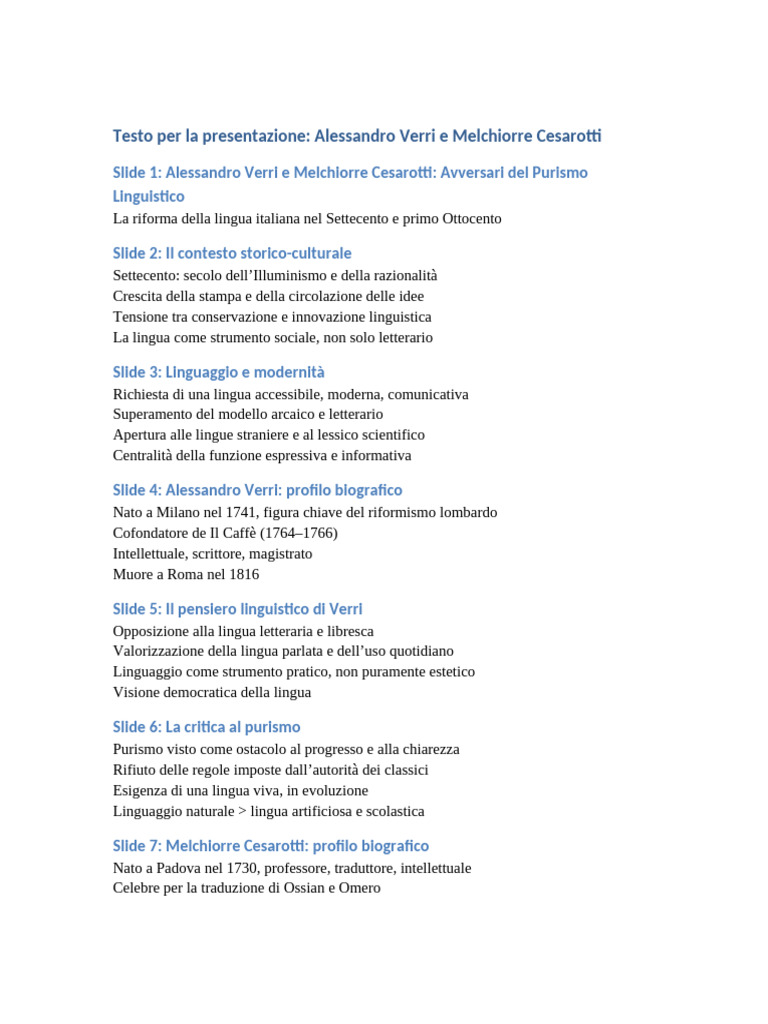 Testo per la presentazione: Alessandro Verri e Melchiorre Cesarotti

Slide 1: Alessandro Verri e Melchiorre Cesarotti: Avversari del Purismo Linguistico
La riforma della lingua italiana nel Settecento e primo Ottocento

Slide 2: Il contesto storico-culturale
Settecento: secolo dell'Illuminismo e della razionalità
Crescita della stampa e della circolazione delle idee
Tensione tra conservazione e innovazione linguistica
La lingua come strumento sociale, non solo letterario

Slide 3: Linguaggio e modernità
Richiesta di una lingua accessibile, moderna, comunicativa
Superamento del modello arcaico e letterario
Apertura alle lingue straniere e al lessico scientifico
Centralità della funzione espressiva e informativa

Slide 4: Alessandro Verri: profilo biografico
Nato a Milano nel 1741, figura chiave del riformismo lombardo
Cofondatore de Il Caffè (1764–1766)
Intellettuale, scrittore, magistrato
Muore a Roma nel 1816

Slide 5: Il pensiero linguistico di Verri
Opposizione alla lingua letteraria e libresca
Valorizzazione della lingua parlata e dell'uso quotidiano
Linguaggio come strumento pratico, non puramente estetico
Visione democratica della lingua

Slide 6: La critica al purismo
Purismo visto come ostacolo al progresso e alla chiarezza
Rifiuto delle regole imposte dall'autorità dei classici
Esigenza di una lingua viva, in evoluzione
Linguaggio naturale > lingua artificiosa e scolastica

Slide 7: Melchiorre Cesarotti: profilo biografico
Nato a Padova nel 1730, professore, traduttore, intellettuale
Celebre per la traduzione di Ossian e Omero